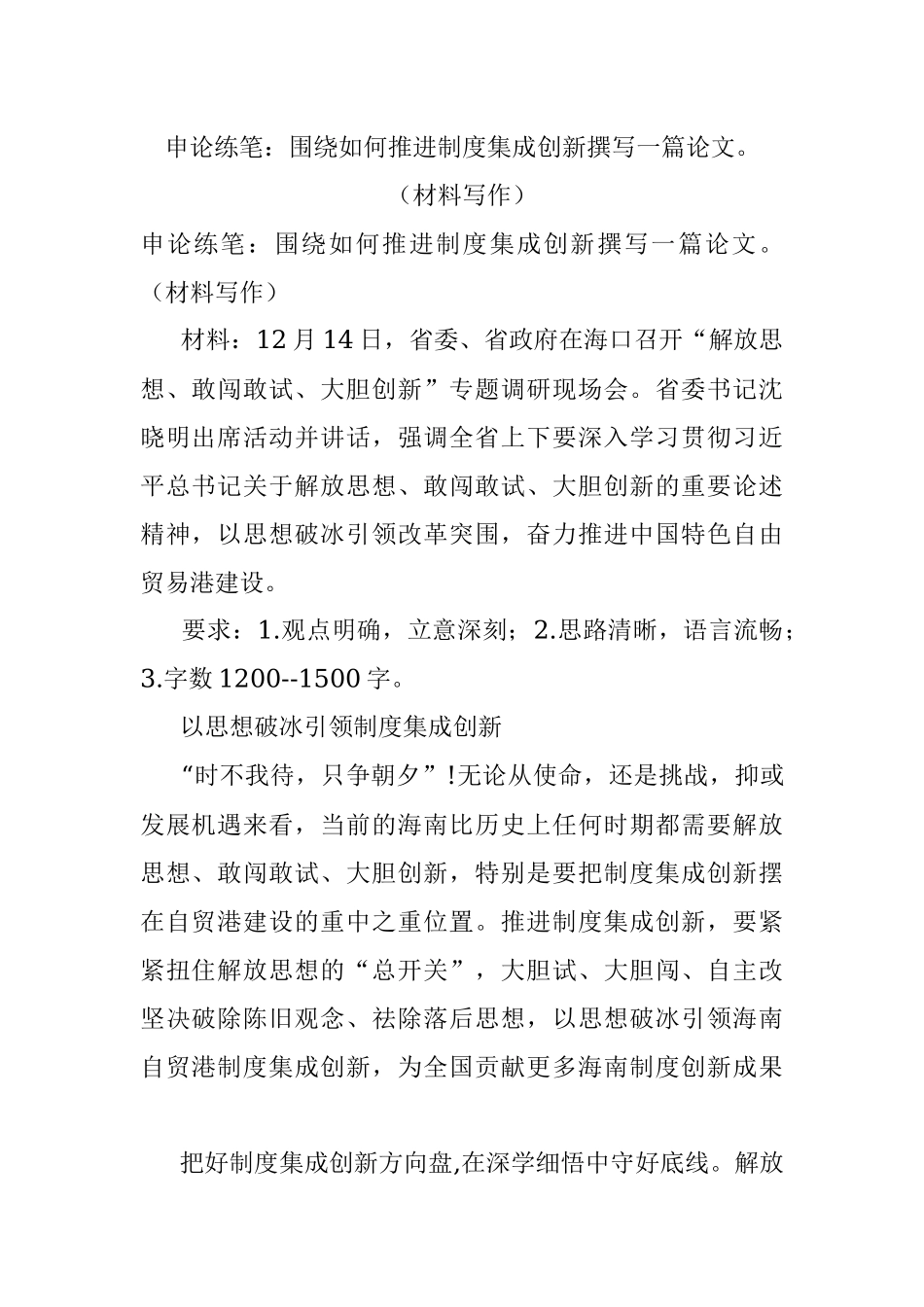 申论练笔：围绕如何推进制度集成创新撰写一篇论文。

（材料写作）

申论练笔：围绕如何推进制度集成创新撰写一篇论文。（材料写作）

材料：12月14日，省委、省政府在海口召开“解放思想、敢闯敢试、大胆创新”专题调研现场会。省委书记沈晓明出席活动并讲话，强调全省上下要深入学习贯彻习近平总书记关于解放思想、敢闯敢试、大胆创新的重要论述精神，以思想破冰引领改革突围，奋力推进中国特色自由贸易港建设。

要求：1.观点明确，立意深刻；2.思路清晰，语言流畅；3.字数1200--1500字。

以思想破冰引领制度集成创新

“时不我待，只争朝夕”!无论从使命，还是挑战，抑或发展机遇来看，当前的海南比历史上任何时期都需要解放思想、敢闯敢试、大胆创新，特别是要把制度集成创新摆在自贸港建设的重中之重位置。推进制度集成创新，要紧紧扭住解放思想的“总开关”，大胆试、大胆闯、自主改坚决破除陈旧观念、祛除落后思想，以思想破冰引领海南自贸港制度集成创新，为全国贡献更多海南制度创新成果

把好制度集成创新方向盘,在深学细悟中守好底线。解放